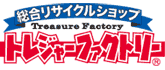 総合リサイクルショップ
Treasure Factory
トレジャーファクトリー
®